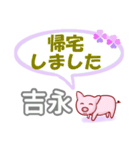 帰宅
しました

吉永